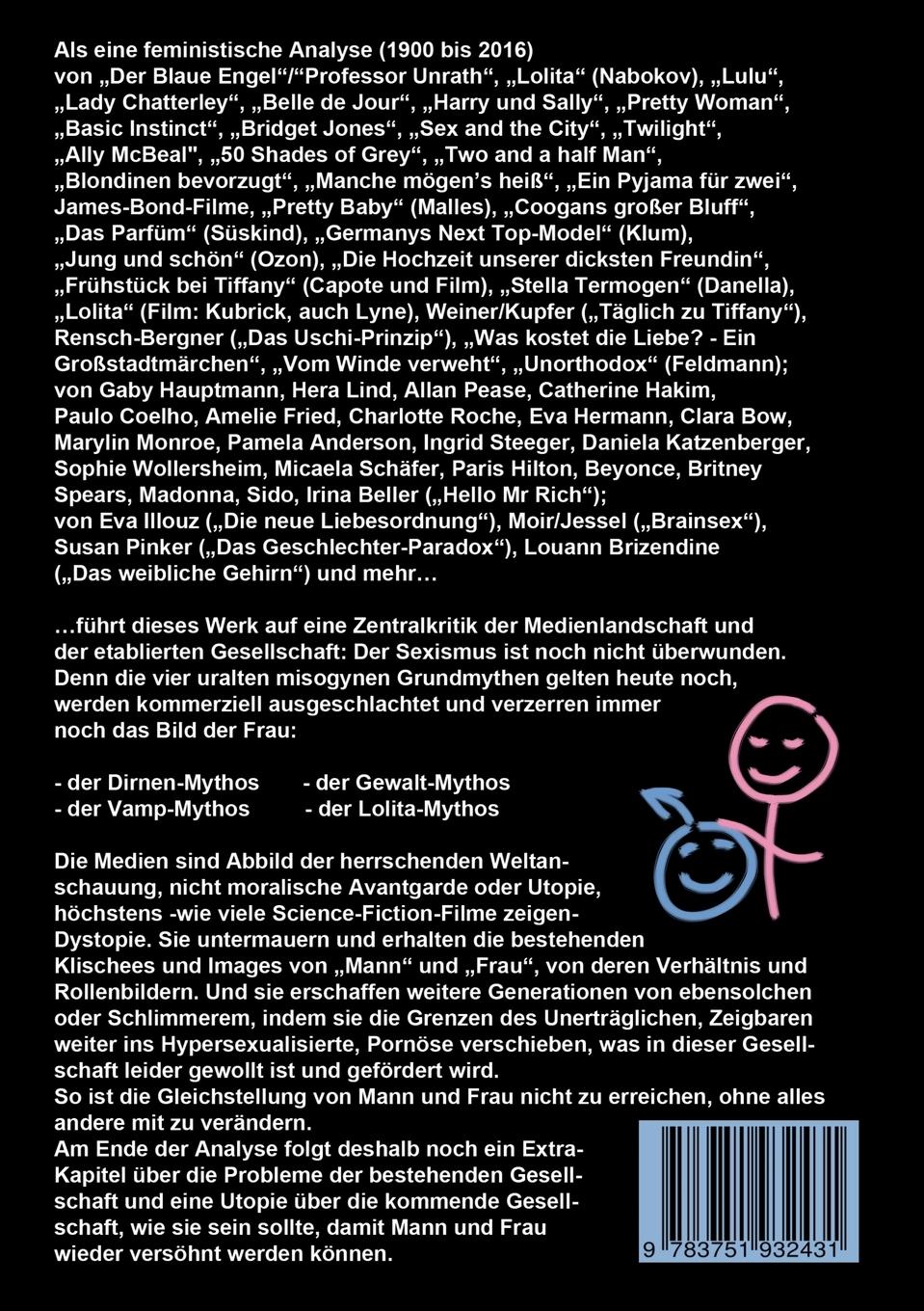 Als eine feministische Analyse (1900 bis 2016) von „Der Blaue Engel“/“Professor Unrath“, „Lolita“ (Nabokov), „Lulu“, „Lady Chatterley“, „Belle de Jour“, „Harry und Sally“, „Pretty Woman“, „Basic Instinct“, „Bridget Jones“, „Sex and the City“, „Twilight“, „Ally McBeal", „50 Shades of Grey“, „Two and a half Man“, „Blondinen bevorzugt“, „Manche mögen’s heiß“, „Ein Pyjama für zwei“, James-Bond-Filme, „Pretty Baby“ (Malles), „Coogans großer Bluff“, „Das Parfüm“ (Süskind), „Germanys Next Top-Model“ (Klum), „Jung und schön“ (Ozon), „Die Hochzeit unserer dicksten Freundin“, „Frühstück bei Tiffany“ (Capote und Film), „Stella Termogen“ (Danella), „Lolita“ (Film: Kubrick, auch Lyne), Weiner/Kupfer („Täglich zu Tiffany“), Rensch-Bergner („Das Uschi-Prinzip“), „Was kostet die Liebe? - Ein Großstadtmärchen“, „Vom Winde verweht“, „Unorthodox“ (Feldmann); von Gaby Hauptmann, Hera Lind, Allan Pease, Catherine Hakim, Paulo Coelho, Amelie Fried, Charlotte Roche, Eva Hermann, Clara Bow, Marylin Monroe, Pamela Anderson, Ingrid Steeger, Daniela Katzenberger, Sophie Wollersheim, Micaela Schäfer, Paris Hilton, Beyonce, Britney Spears, Madonna, Sido, Irina Beller („Hello Mr Rich“); von Eva Illouz („Die neue Liebesordnung“), Moir/Jessel („Brainsex“), Susan Pinker („Das Geschlechter-Paradox“), Louann Brizendine („Das weibliche Gehirn“) und mehr…

…führt dieses Werk auf eine Zentralkritik der Medienlandschaft und der etablierten Gesellschaft: Der Sexismus ist noch nicht überwunden. Denn die vier uralten misogynen Grundmythen gelten heute noch, werden kommerziell ausgeschlachtet und verzerren immer noch das Bild der Frau:

- der Dirnen-Mythos
- der Gewalt-Mythos
- der Vamp-Mythos
- der Lolita-Mythos

Die Medien sind Abbild der herrschenden Weltanschauung, nicht moralische Avantgarde oder Utopie, höchstens -wie viele Science-Fiction-Filme zeigen- Dystopie. Sie untermauern und erhalten die bestehenden Klischees und Images von „Mann“ und „Frau“, von deren Verhältnis und Rollenbildern. Und sie erschaffen weitere Generationen von ebensolchen oder Schlimmerem, indem sie die Grenzen des Unerträglichen, Zeigbaren weiter ins Hypersexualisierte, Pornöse verschieben, was in dieser Gesellschaft leider gewollt ist und gefördert wird.
So ist die Gleichstellung von Mann und Frau nicht zu erreichen, ohne alles andere mit zu verändern.
Am Ende der Analyse folgt deshalb noch ein Extra-Kapitel über die Probleme der bestehenden Gesellschaft und eine Utopie über die kommende Gesellschaft, wie sie sein sollte, damit Mann und Frau wieder versöhnt werden können.

9 783751 932431